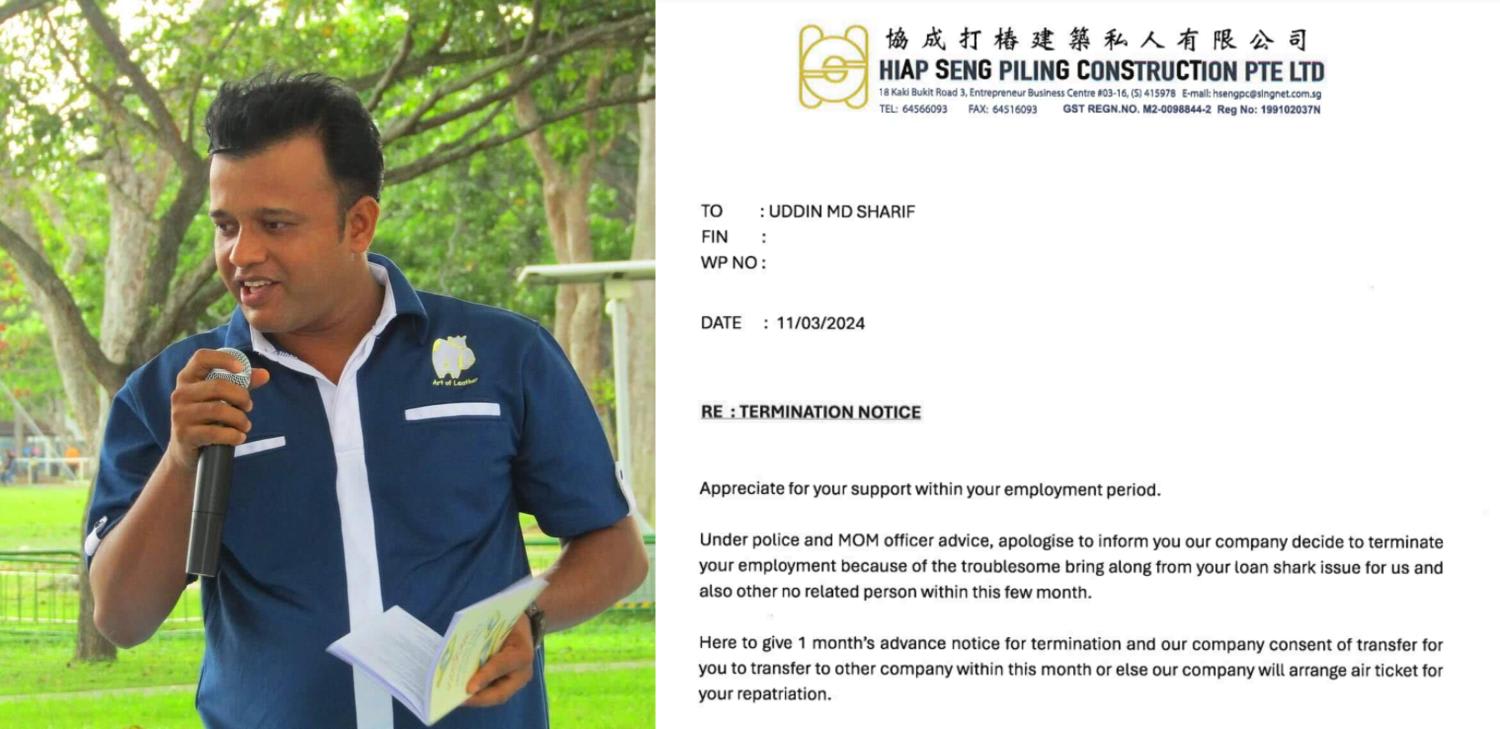 Art of Leather

協成打樁建築私人有限公司
HIAP SENG PILING CONSTRUCTION PTE LTD
18 Kaki Bukit Road 3, Entrepreneur Business Centre #03-16, (S) 415978 E-mail: hsengpc@singnet.com.sg
TEL: 64566093 FAX: 64516093 GST REGN.NO. M2-0098844-2 Reg No: 199102037N

TO : UDDIN MD SHARIF
FIN :
WP NO :

DATE : 11/03/2024

RE : TERMINATION NOTICE

Appreciate for your support within your employment period.

Under police and MOM officer advice, apologise to inform you our company decide to terminate your employment because of the troublesome bring along from your loan shark issue for us and also other no related person within this few month.

Here to give 1 month's advance notice for termination and our company consent of transfer for you to transfer to other company within this month or else our company will arrange air ticket for your repatriation.